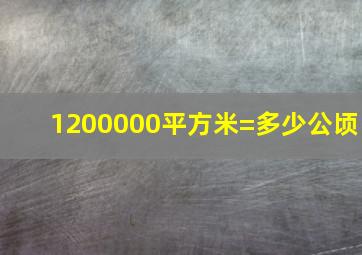 1200000平方米=多少公顷